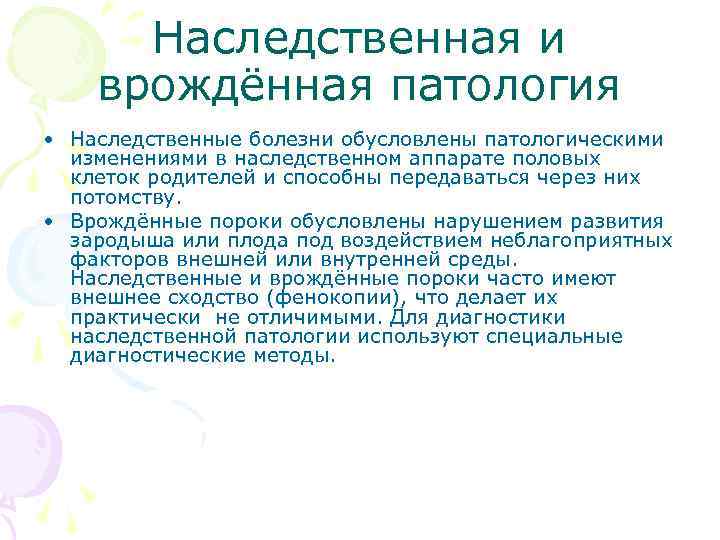 Наследственная и врождённая патология

• Наследственные болезни обусловлены патологическими изменениями в наследственном аппарате половых клеток родителей и способны передаваться через них потомству.

• Врождённые пороки обусловлены нарушением развития зародыша или плода под воздействием неблагоприятных факторов внешней или внутренней среды. Наследственные и врождённые пороки часто имеют внешнее сходство (фенокопии), что делает их практически не отличимыми. Для диагностики наследственной патологии используют специальные диагностические методы.